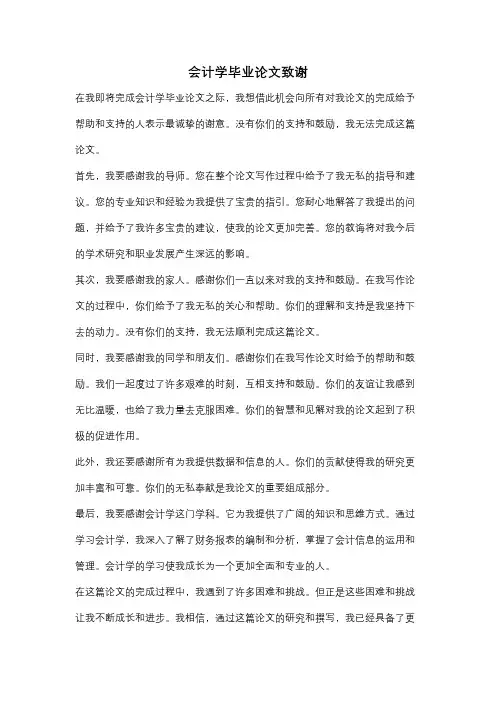 会计学毕业论文致谢

在我即将完成会计学毕业论文之际，我想借此机会向所有对我论文的完成给予帮助和支持的人表示最诚挚的谢意。没有你们的支持和鼓励，我无法完成这篇论文。

首先，我要感谢我的导师。您在整个论文写作过程中给予了我无私的指导和建议。您的专业知识和经验为我提供了宝贵的指引。您耐心地解答了我提出的问题，并给予了我许多宝贵的建议，使我的论文更加完善。您的教诲将对我今后的学术研究和职业发展产生深远的影响。

其次，我要感谢我的家人。感谢你们一直以来对我的支持和鼓励。在我写作论文的过程中，你们给予了我无私的关心和帮助。你们的理解和支持是我坚持下去的动力。没有你们的支持，我无法顺利完成这篇论文。

同时，我要感谢我的同学和朋友们。感谢你们在我写作论文时给予的帮助和鼓励。我们一起度过了许多艰难的时刻，互相支持和鼓励。你们的友谊让我感到无比温暖，也给了我力量去克服困难。你们的智慧和见解对我的论文起到了积极的促进作用。

此外，我还要感谢所有为我提供数据和信息的人。你们的贡献使得我的研究更加丰富和可靠。你们的无私奉献是我论文的重要组成部分。

最后，我要感谢会计学这门学科。它为我提供了广阔的知识和思维方式。通过学习会计学，我深入了解了财务报表的编制和分析，掌握了会计信息的运用和管理。会计学的学习使我成长为一个更加全面和专业的人。

在这篇论文的完成过程中，我遇到了许多困难和挑战。但正是这些困难和挑战让我不断成长和进步。我相信，通过这篇论文的研究和撰写，我已经具备了更